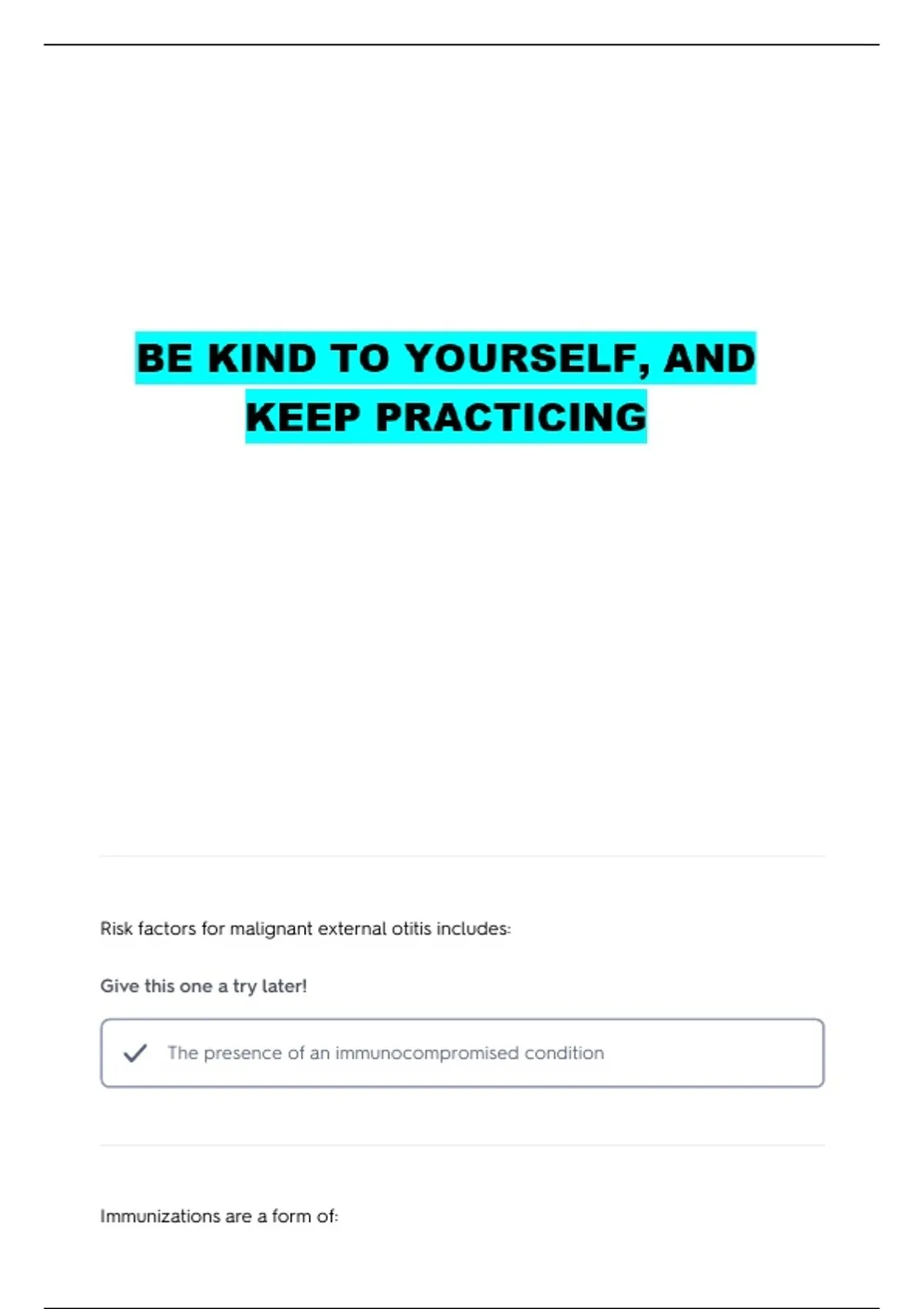 BE KIND TO YOURSELF, AND KEEP PRACTICING

Risk factors for malignant external otitis includes:

Give this one a try later!

The presence of an immunocompromised condition

Immunizations are a form of: